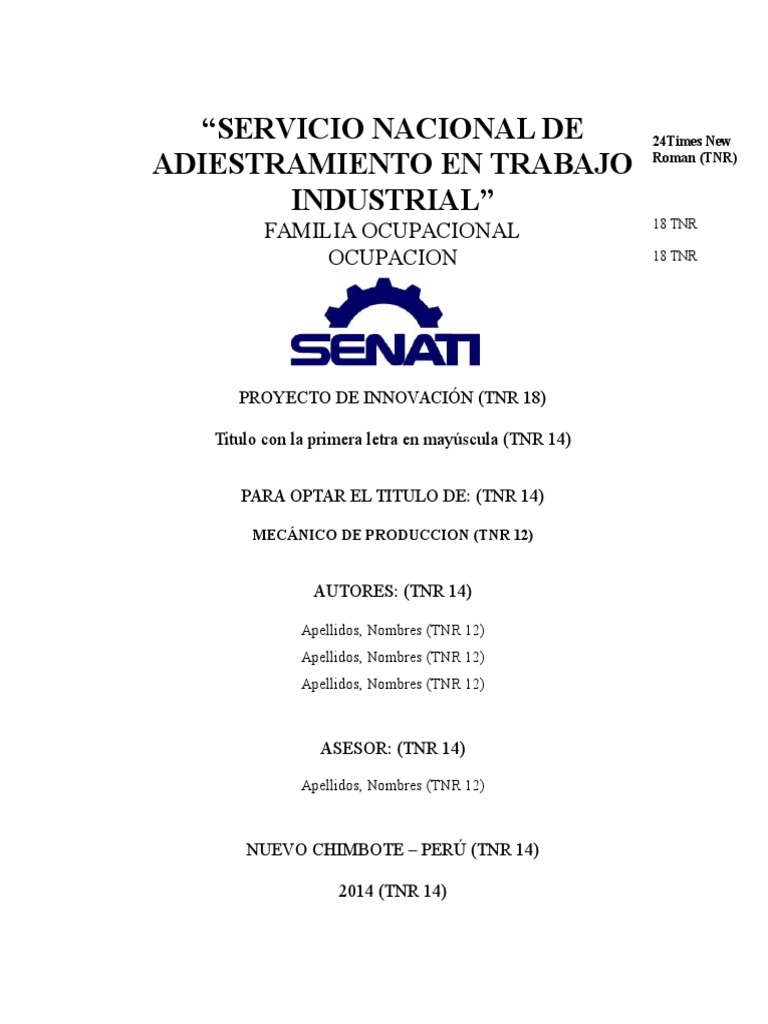 “SERVICIO NACIONAL DE ADIESTRAMIENTO EN TRABAJO INDUSTRIAL”

24Times New Roman (TNR)

FAMILIA OCUPACIONAL

18 TNR

OCUPACION

18 TNR

SENATI

PROYECTO DE INNOVACIÓN (TNR 18)

Titulo con la primera letra en mayúscula (TNR 14)

PARA OPTAR EL TITULO DE: (TNR 14)

MECÁNICO DE PRODUCCION (TNR 12)

AUTORES: (TNR 14)

Apellidos, Nombres (TNR 12)

Apellidos, Nombres (TNR 12)

Apellidos, Nombres (TNR 12)

ASESOR: (TNR 14)

Apellidos, Nombres (TNR 12)

NUEVO CHIMBOTE – PERÚ (TNR 14)

2014 (TNR 14)